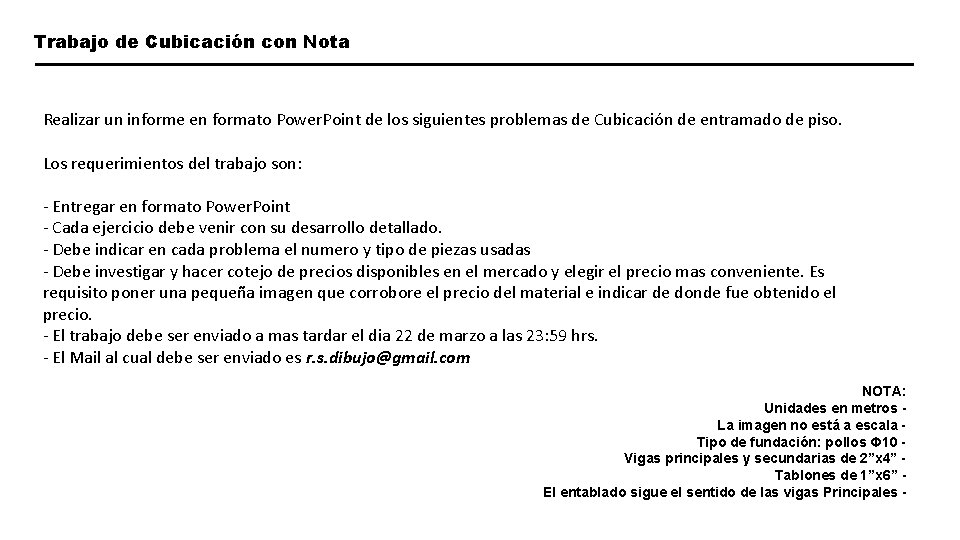 Trabajo de Cubicación con Nota

Realizar un informe en formato PowerPoint de los siguientes problemas de Cubicación de entramado de piso.

Los requerimientos del trabajo son:

- Entregar en formato PowerPoint
- Cada ejercicio debe venir con su desarrollo detallado.
- Debe indicar en cada problema el numero y tipo de piezas usadas
- Debe investigar y hacer cotejo de precios disponibles en el mercado y elegir el precio mas conveniente. Es requisito poner una pequeña imagen que corrobore el precio del material e indicar de donde fue obtenido el precio.
- El trabajo debe ser enviado a mas tardar el dia 22 de marzo a las 23:59 hrs.
- El Mail al cual debe ser enviado es r.s.dibujo@gmail.com

NOTA:
Unidades en metros -
La imagen no está a escala -
Tipo de fundación: pollos Φ10 -
Vigas principales y secundarias de 2”x4” -
Tablones de 1”x6” -
El entablado sigue el sentido de las vigas Principales -